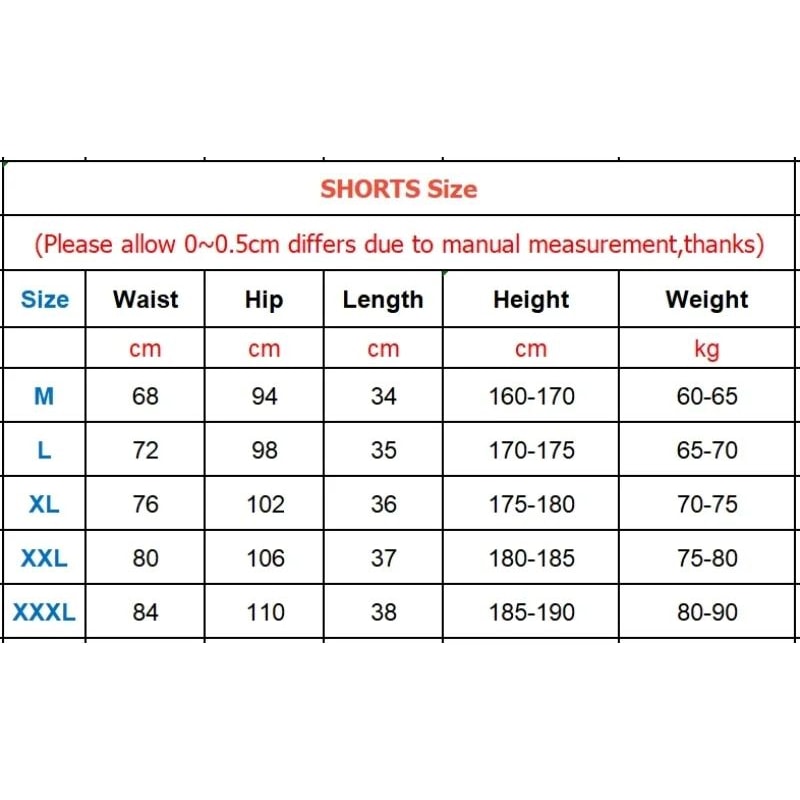 SHORTS Size

(Please allow 0~0.5cm differs due to manual measurement,thanks)

| Size | Waist | Hip | Length | Height | Weight |
|---|---|---|---|---|---|
| | cm | cm | cm | cm | kg |
| M | 68 | 94 | 34 | 160-170 | 60-65 |
| L | 72 | 98 | 35 | 170-175 | 65-70 |
| XL | 76 | 102 | 36 | 175-180 | 70-75 |
| XXL | 80 | 106 | 37 | 180-185 | 75-80 |
| XXXL | 84 | 110 | 38 | 185-190 | 80-90 |